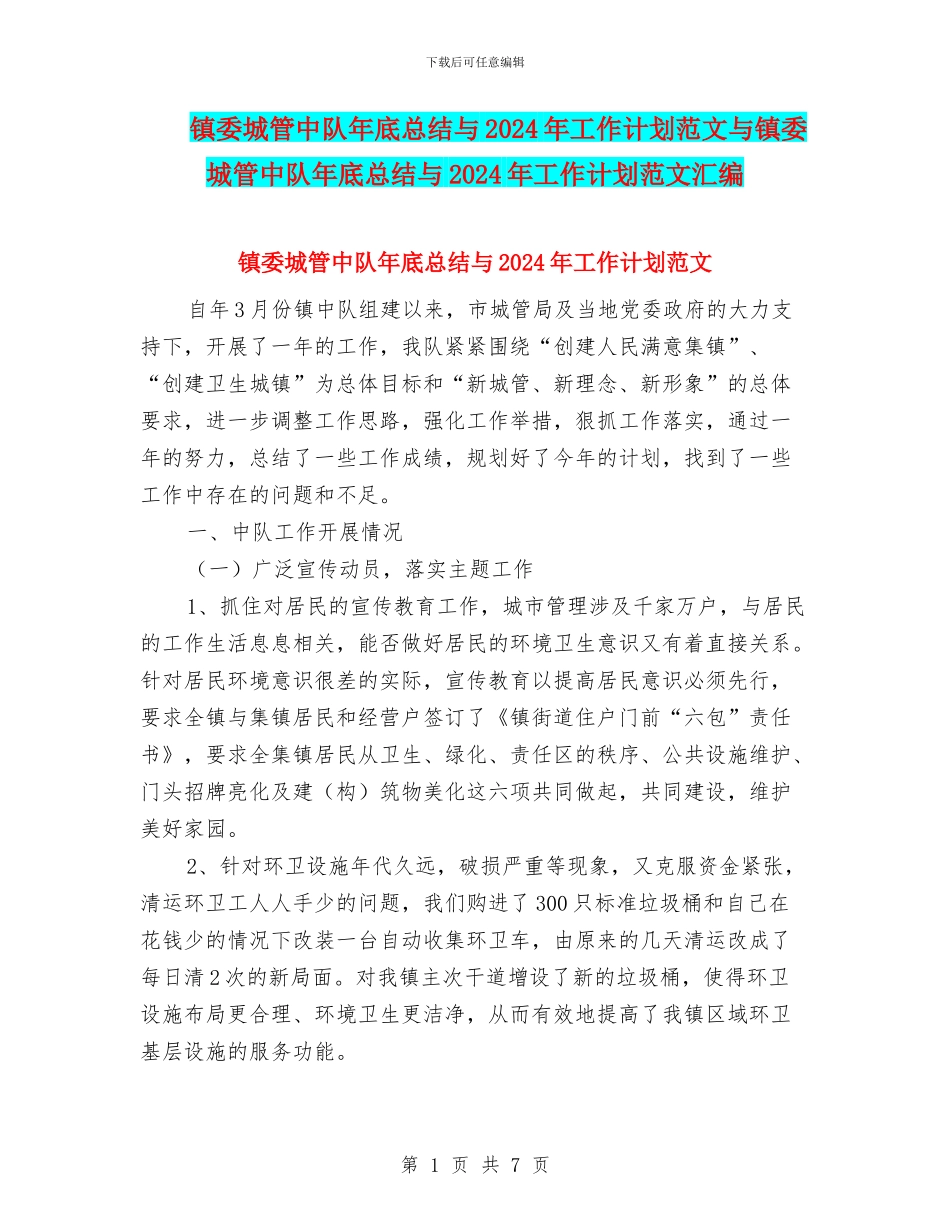 下载后可任意编辑

镇委城管中队年底总结与2024年工作计划范文与镇委城管中队年底总结与2024年工作计划范文汇编

镇委城管中队年底总结与2024年工作计划范文

自年3月份镇中队组建以来，市城管局及当地党委政府的大力支持下，开展了一年的工作，我队紧紧围绕“创建人民满意集镇”、“创建卫生城镇”为总体目标和“新城管、新理念、新形象”的总体要求，进一步调整工作思路，强化工作举措，狠抓工作落实，通过一年的努力，总结了一些工作成绩，规划好了今年的计划，找到了一些工作中存在的问题和不足。

一、中队工作开展情况

（一）广泛宣传动员，落实主题工作

1、抓住对居民的宣传教育工作，城市管理涉及千家万户，与居民的工作生活息息相关，能否做好居民的环境卫生意识又有着直接关系。针对居民环境意识很差的实际，宣传教育以提高居民意识必须先行，要求全镇与集镇居民和经营户签订了《镇街道住户门前“六包”责任书》，要求全集镇居民从卫生、绿化、责任区的秩序、公共设施维护、门头招牌亮化及建（构）筑物美化这六项共同做起，共同建设，维护美好家园。

2、针对环卫设施年代久远，破损严重等现象，又克服资金紧张，清运环卫工人人手少的问题，我们购进了300只标准垃圾桶和自己在花钱少的情况下改装一台自动收集环卫车，由原来的几天清运改成了每日清2次的新局面。对我镇主次干道增设了新的垃圾桶，使得环卫设施布局更合理、环境卫生更洁净，从而有效地提高了我镇区域环卫基层设施的服务功能。

第 1 页 共 7 页